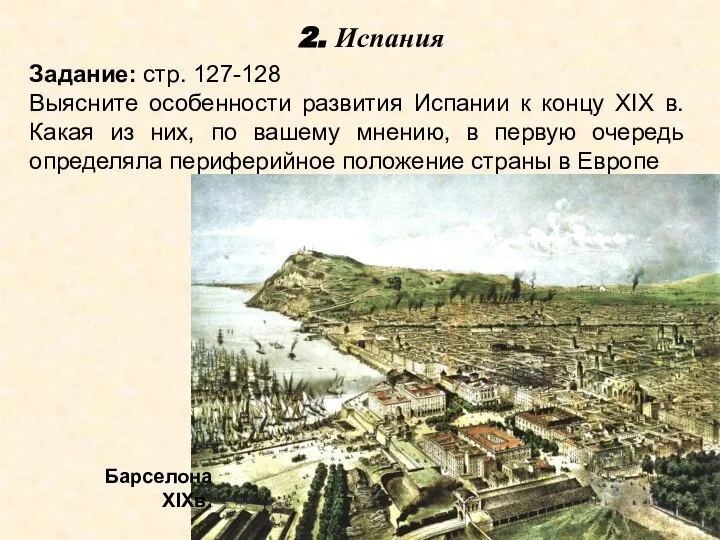 2. Испания

Задание: стр. 127-128
Выясните особенности развития Испании к концу XIX в. Какая из них, по вашему мнению, в первую очередь определяла периферийное положение страны в Европе

Барселона XIXв.